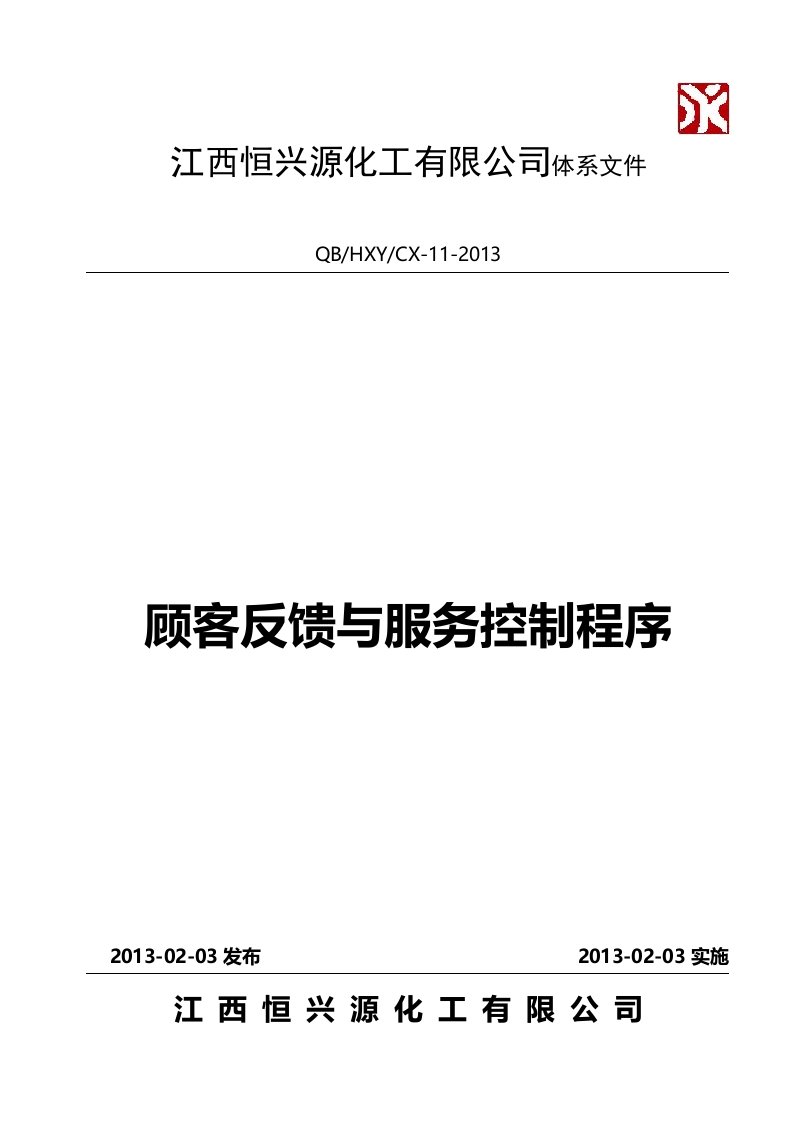 江西恒兴源化工有限公司体系文件

QB/HXY/CX-11-2013

顾客反馈与服务控制程序

2013-02-03 发布

2013-02-03 实施

江西恒兴源化工有限公司